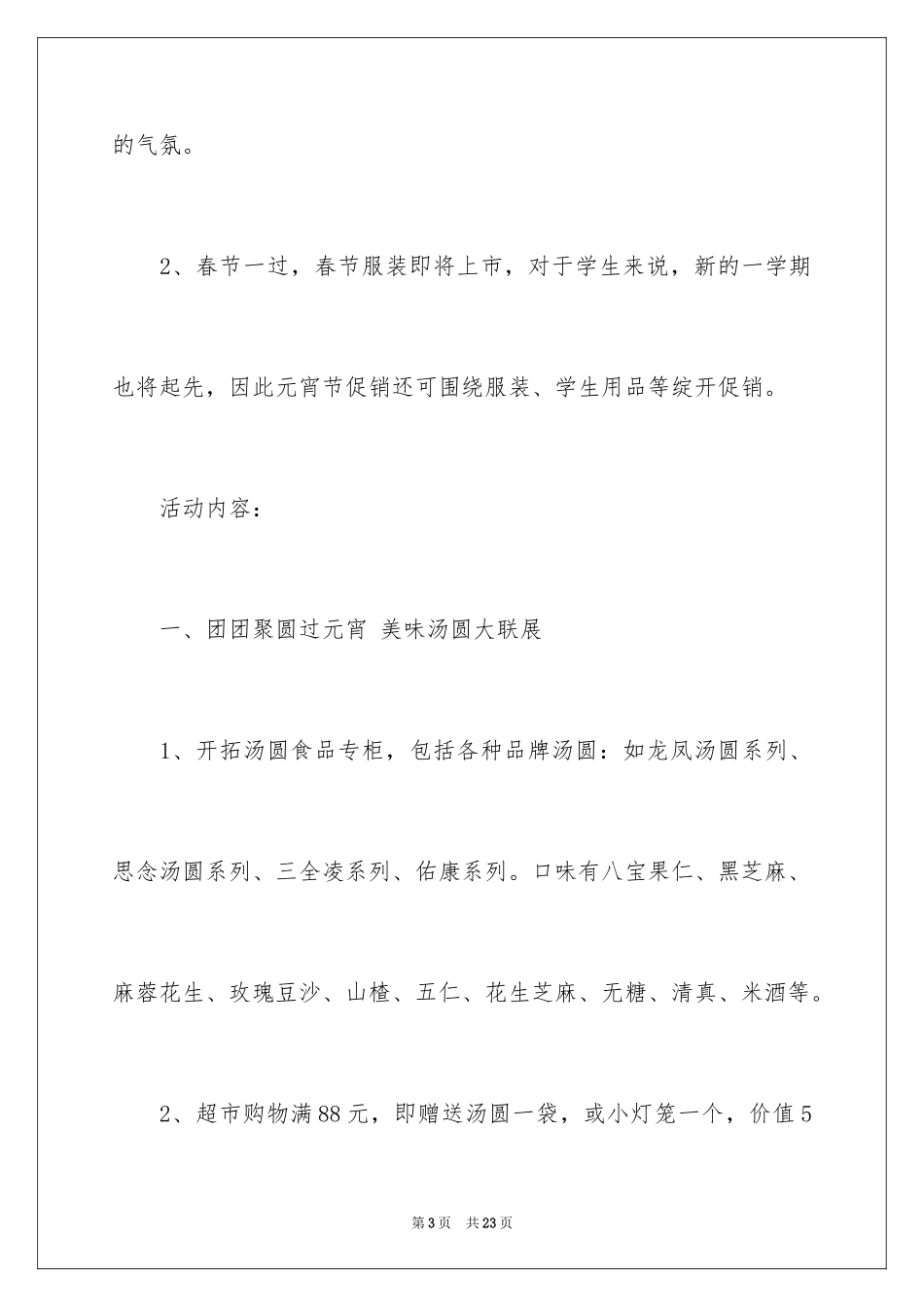 的气氛。

2、春节一过，春节服装即将上市，对于学生来说，新的一学期也将起先，因此元宵节促销还可围绕服装、学生用品等绽开促销。

活动内容：

一、团团聚圆过元宵 美味汤圆大联展

1、开拓汤圆食品专柜，包括各种品牌汤圆：如龙凤汤圆系列、思念汤圆系列、三全凌系列、佑康系列。口味有八宝果仁、黑芝麻、麻蓉花生、玫瑰豆沙、山楂、五仁、花生芝麻、无糖、清真、米酒等。

2、超市购物满88元，即赠送汤圆一袋，或小灯笼一个，价值5

第3页 共23页